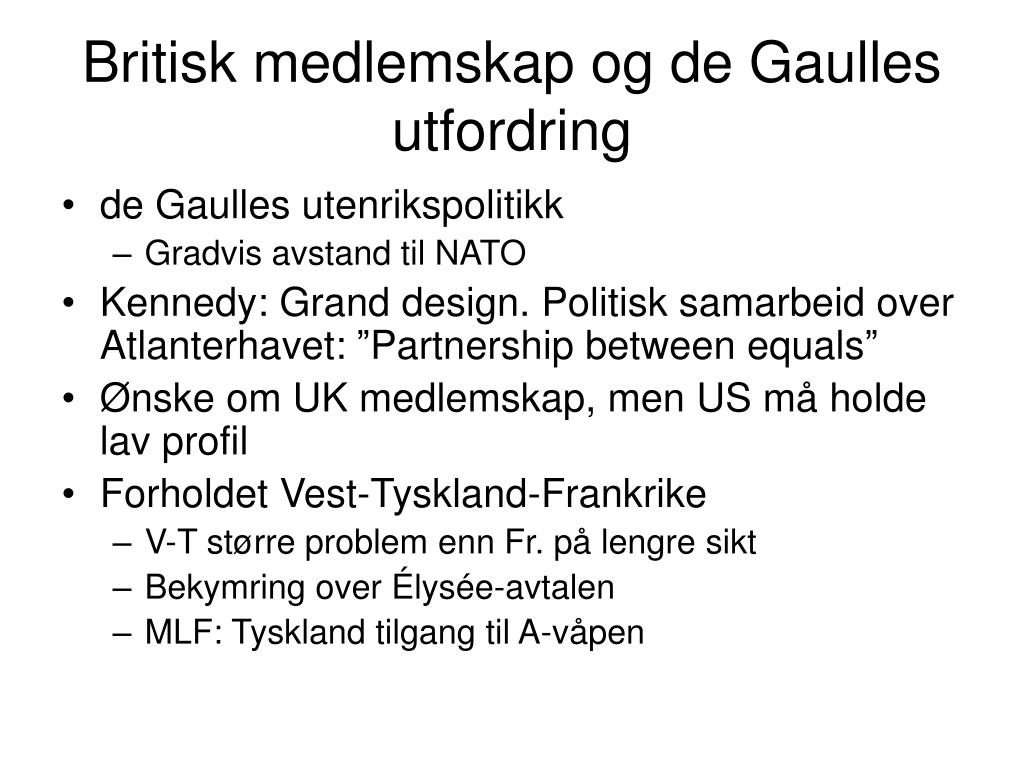 Britisk medlemskap og de Gaulles utfordring

• de Gaulles utenrikspolitikk
  – Gradvis avstand til NATO
• Kennedy: Grand design. Politisk samarbeid over Atlanterhavet: ”Partnership between equals”
• Ønske om UK medlemskap, men US må holde lav profil
• Forholdet Vest-Tyskland-Frankrike
  – V-T større problem enn Fr. på lengre sikt
  – Bekymring over Élysée-avtalen
  – MLF: Tyskland tilgang til A-våpen